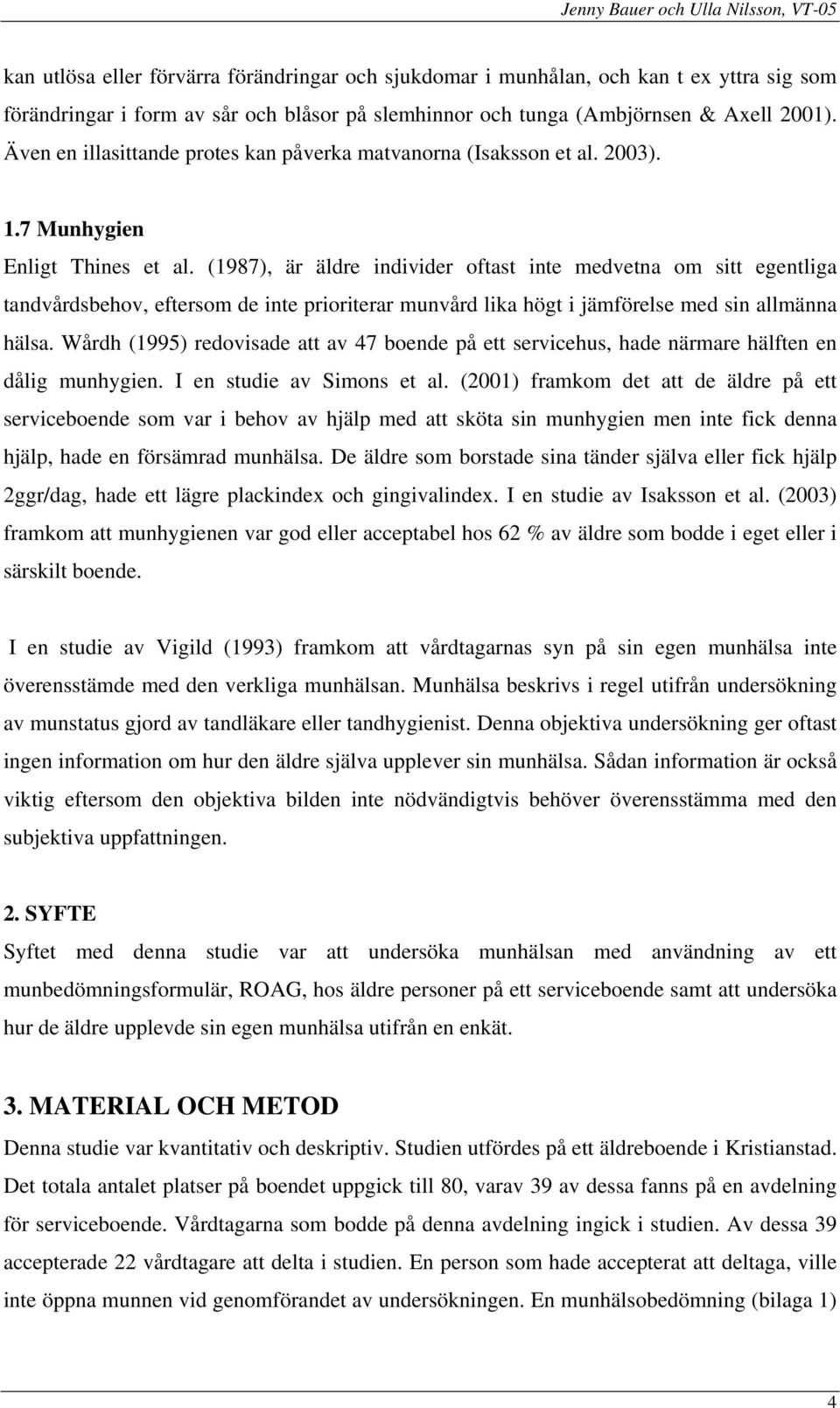 Jenny Bauer och Ulla Nilsson, VT-05

kan utlösa eller förvärra förändringar och sjukdomar i munhålan, och kan t ex yttra sig som förändringar i form av sår och blåsor på slemhinnor och tunga (Ambjörnsen & Axell 2001). Även en illasittande protes kan påverka matvanorna (Isaksson et al. 2003).

1.7 Munhygien

Enligt Thines et al. (1987), är äldre individer oftast inte medvetna om sitt egentliga tandvårdsbehov, eftersom de inte prioriterar munvård lika högt i jämförelse med sin allmänna hälsa. Wårdh (1995) redovisade att av 47 boende på ett servicehus, hade närmare hälften en dålig munhygien. I en studie av Simons et al. (2001) framkom det att de äldre på ett serviceboende som var i behov av hjälp med att sköta sin munhygien men inte fick denna hjälp, hade en försämrad munhälsa. De äldre som borstade sina tänder själva eller fick hjälp 2ggr/dag, hade ett lägre plackindex och gingivalindex. I en studie av Isaksson et al. (2003) framkom att munhygienen var god eller acceptabel hos 62 % av äldre som bodde i eget eller i särskilt boende.

I en studie av Vigild (1993) framkom att vårdtagarnas syn på sin egen munhälsa inte överensstämde med den verkliga munhälsan. Munhälsa beskrivs i regel utifrån undersökning av munstatus gjord av tandläkare eller tandhygienist. Denna objektiva undersökning ger oftast ingen information om hur den äldre själva upplever sin munhälsa. Sådan information är också viktig eftersom den objektiva bilden inte nödvändigtvis behöver överensstämma med den subjektiva uppfattningen.

2. SYFTE

Syftet med denna studie var att undersöka munhälsan med användning av ett munbedömningsformulär, ROAG, hos äldre personer på ett serviceboende samt att undersöka hur de äldre upplevde sin egen munhälsa utifrån en enkät.

3. MATERIAL OCH METOD

Denna studie var kvantitativ och deskriptiv. Studien utfördes på ett äldreboende i Kristianstad. Det totala antalet platser på boendet uppgick till 80, varav 39 av dessa fanns på en avdelning för serviceboende. Vårdtagarna som bodde på denna avdelning ingick i studien. Av dessa 39 accepterade 22 vårdtagare att delta i studien. En person som hade accepterat att deltaga, ville inte öppna munnen vid genomförandet av undersökningen. En munhälsobedömning (bilaga 1)

4